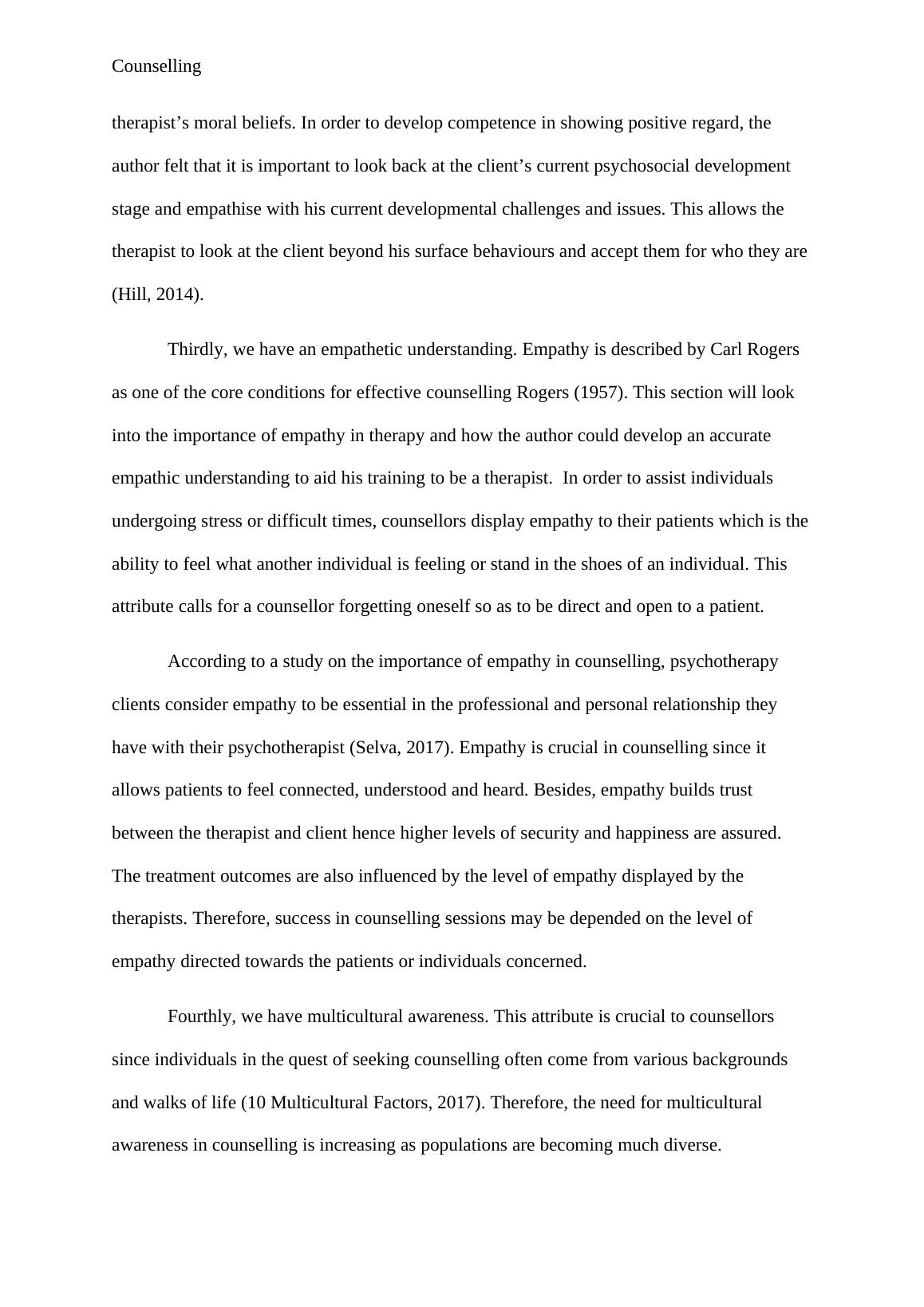 Counselling

therapist’s moral beliefs. In order to develop competence in showing positive regard, the author felt that it is important to look back at the client’s current psychosocial development stage and empathise with his current developmental challenges and issues. This allows the therapist to look at the client beyond his surface behaviours and accept them for who they are (Hill, 2014).

Thirdly, we have an empathetic understanding. Empathy is described by Carl Rogers as one of the core conditions for effective counselling Rogers (1957). This section will look into the importance of empathy in therapy and how the author could develop an accurate empathic understanding to aid his training to be a therapist. In order to assist individuals undergoing stress or difficult times, counsellors display empathy to their patients which is the ability to feel what another individual is feeling or stand in the shoes of an individual. This attribute calls for a counsellor forgetting oneself so as to be direct and open to a patient.

According to a study on the importance of empathy in counselling, psychotherapy clients consider empathy to be essential in the professional and personal relationship they have with their psychotherapist (Selva, 2017). Empathy is crucial in counselling since it allows patients to feel connected, understood and heard. Besides, empathy builds trust between the therapist and client hence higher levels of security and happiness are assured. The treatment outcomes are also influenced by the level of empathy displayed by the therapists. Therefore, success in counselling sessions may be depended on the level of empathy directed towards the patients or individuals concerned.

Fourthly, we have multicultural awareness. This attribute is crucial to counsellors since individuals in the quest of seeking counselling often come from various backgrounds and walks of life (10 Multicultural Factors, 2017). Therefore, the need for multicultural awareness in counselling is increasing as populations are becoming much diverse.